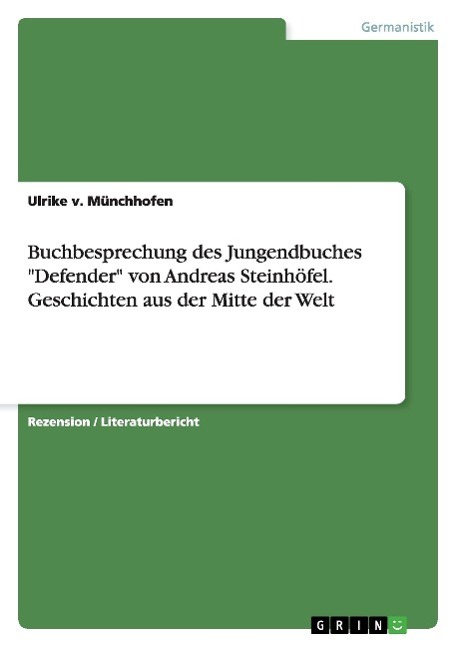 Germanistik

Ulrike v. Münchhofen

Buchbesprechung des Jungendbuches "Defender" von Andreas Steinhöfel. Geschichten aus der Mitte der Welt

Rezension / Literaturbericht

GRIN